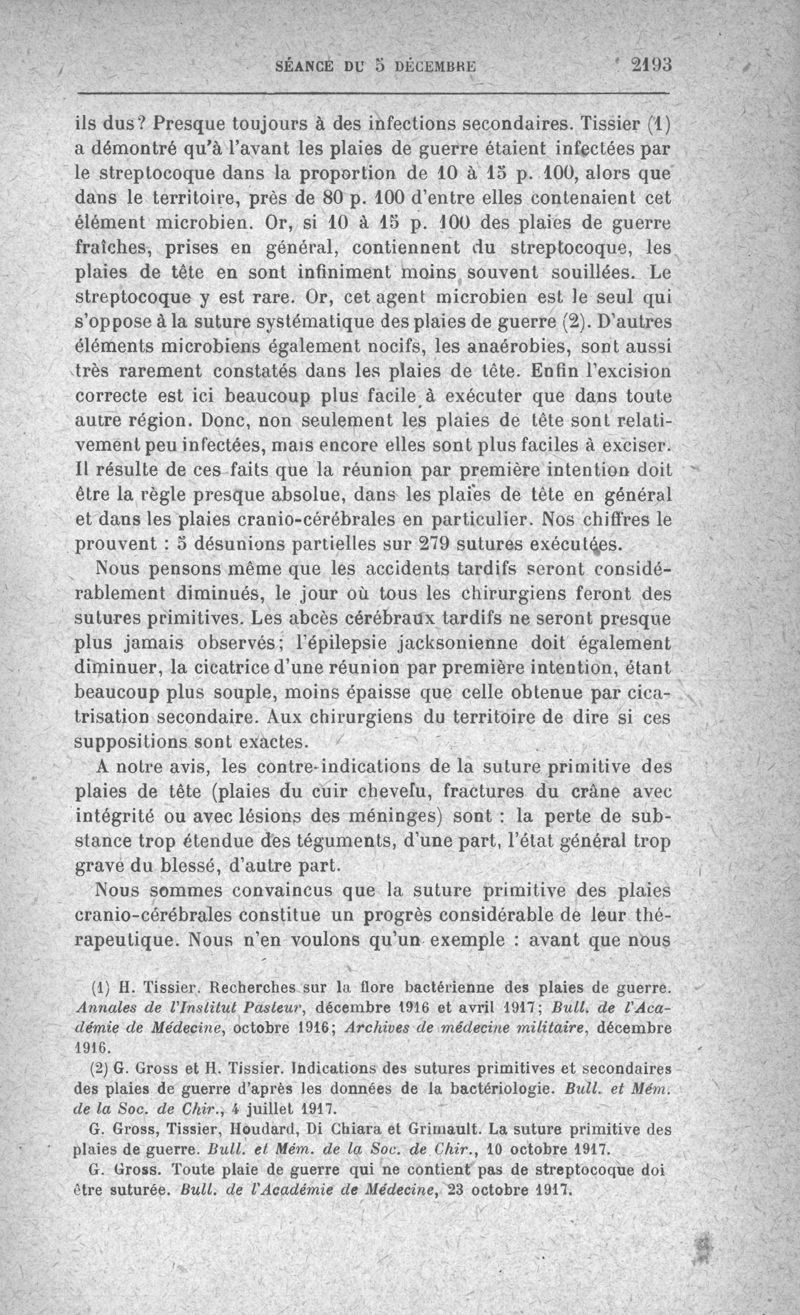 SÉANCE DU 5 DÉCEMBRE 2193

ils dus? Presque toujours à des infections secondaires. Tissier (1) a démontré qu'à l'avant les plaies de guerre étaient infectées par le streptocoque dans la proportion de 10 à 15 p. 100, alors que dans le territoire, près de 80 p. 100 d'entre elles contenaient cet élément microbien. Or, si 10 à 15 p. 100 des plaies de guerre fraîches, prises en général, contiennent du streptocoque, les plaies de tête en sont infiniment moins souvent souillées. Le streptocoque y est rare. Or, cet agent microbien est le seul qui s'oppose à la suture systématique des plaies de guerre (2). D'autres éléments microbiens également nocifs, les anaérobies, sont aussi très rarement constatés dans les plaies de tête. Enfin l'excision correcte est ici beaucoup plus facile à exécuter que dans toute autre région. Donc, non seulement les plaies de tête sont relativement peu infectées, mais encore elles sont plus faciles à exciser. Il résulte de ces faits que la réunion par première intention doit être la règle presque absolue, dans les plaies de tête en général et dans les plaies cranio-cérébrales en particulier. Nos chiffres le prouvent : 5 désunions partielles sur 279 sutures exécutées.

Nous pensons même que les accidents tardifs seront considérablement diminués, le jour où tous les chirurgiens feront des sutures primitives. Les abcès cérébraux tardifs ne seront presque plus jamais observés; l'épilepsie jacksonienne doit également diminuer, la cicatrice d'une réunion par première intention, étant beaucoup plus souple, moins épaisse que celle obtenue par cicatrisation secondaire. Aux chirurgiens du territoire de dire si ces suppositions sont exactes.

A notre avis, les contre-indications de la suture primitive des plaies de tête (plaies du cuir chevelu, fractures du crâne avec intégrité ou avec lésions des méninges) sont : la perte de substance trop étendue des téguments, d'une part, l'état général trop grave du blessé, d'autre part.

Nous sommes convaincus que la suture primitive des plaies cranio-cérébrales constitue un progrès considérable de leur thérapeutique. Nous n'en voulons qu'un exemple : avant que nous

(1) H. Tissier. Recherches sur la flore bactérienne des plaies de guerre. Annales de l'Institut Pasteur, décembre 1916 et avril 1917; Bull. de l'Académie de Médecine, octobre 1916; Archives de médecine militaire, décembre 1916.

(2) G. Gross et H. Tissier. Indications des sutures primitives et secondaires des plaies de guerre d'après les données de la bactériologie. Bull. et Mém. de la Soc. de Chir., 4 juillet 1917.

G. Gross, Tissier, Houdard, Di Chiara et Grimault. La suture primitive des plaies de guerre. Bull. et Mém. de la Soc. de Chir., 10 octobre 1917.

G. Gross. Toute plaie de guerre qui ne contient pas de streptocoque doi être suturée. Bull. de l'Académie de Médecine, 23 octobre 1917.